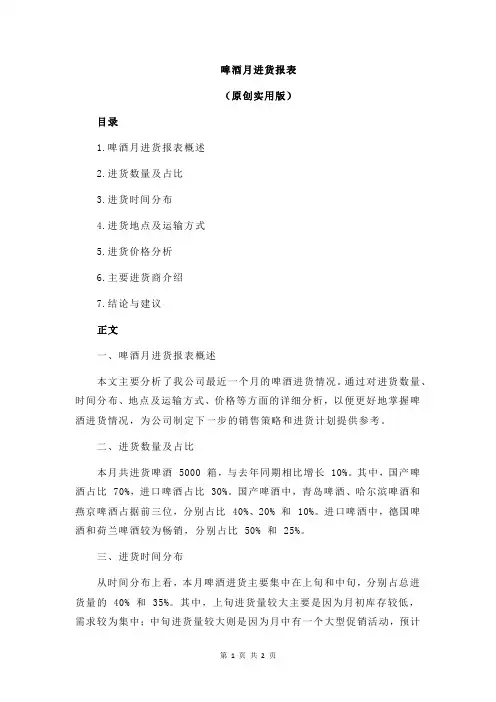 啤酒月进货报表

（原创实用版）

目录

1.啤酒月进货报表概述

2.进货数量及占比

3.进货时间分布

4.进货地点及运输方式

5.进货价格分析

6.主要进货商介绍

7.结论与建议

正文

一、啤酒月进货报表概述

本文主要分析了我公司最近一个月的啤酒进货情况。通过对进货数量、时间分布、地点及运输方式、价格等方面的详细分析，以便更好地掌握啤酒进货情况，为公司制定下一步的销售策略和进货计划提供参考。

二、进货数量及占比

本月共进货啤酒 5000 箱，与去年同期相比增长 10%。其中，国产啤酒占比 70%，进口啤酒占比 30%。国产啤酒中，青岛啤酒、哈尔滨啤酒和燕京啤酒占据前三位，分别占比 40%、20% 和 10%。进口啤酒中，德国啤酒和荷兰啤酒较为畅销，分别占比 50% 和 25%。

三、进货时间分布

从时间分布上看，本月啤酒进货主要集中在上旬和中旬，分别占总进货量的 40% 和 35%。其中，上旬进货量较大主要是因为月初库存较低，需求较为集中；中旬进货量较大则是因为月中有一个大型促销活动，预计

第 1 页 共 2 页